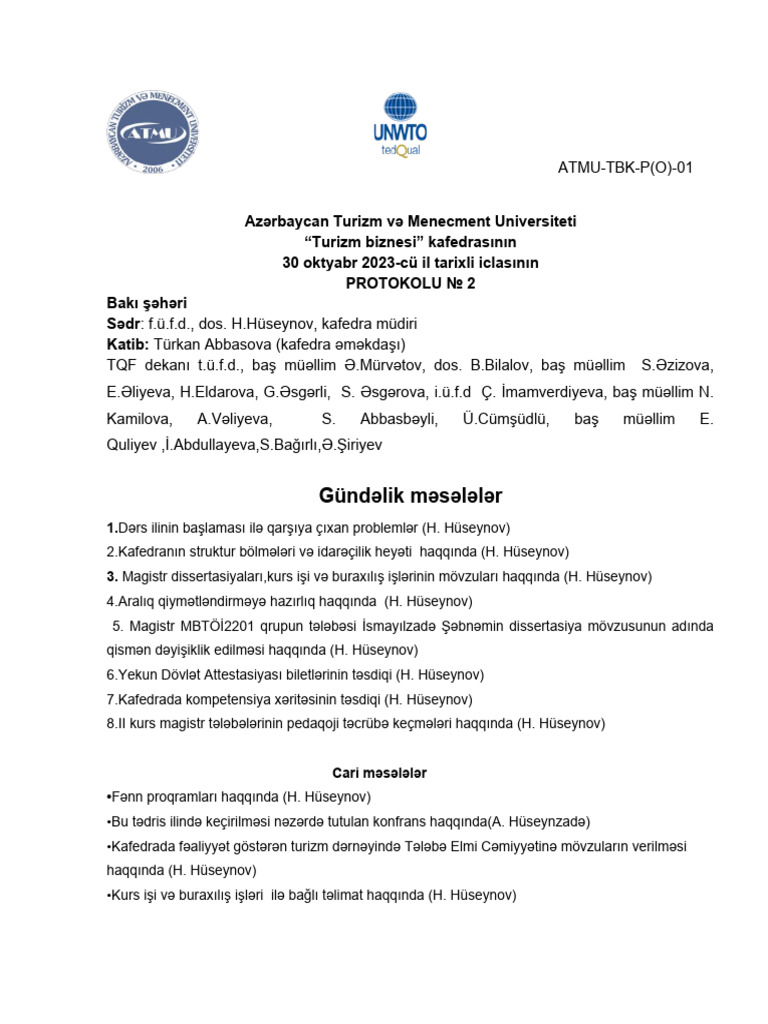 AZƏRBAYCAN TURİZM VƏ MENECMENT UNİVERSİTETİ
ATMU
2006

UNWTO
tedQual

ATMU-TBK-P(O)-01

Azərbaycan Turizm və Menecment Universiteti
“Turizm biznesi” kafedrasının
30 oktyabr 2023-cü il tarixli iclasının
PROTOKOLU № 2

Bakı şəhəri
Sədr: f.ü.f.d., dos. H.Hüseynov, kafedra müdiri
Katib: Türkan Abbasova (kafedra əməkdaşı)
TQF dekanı t.ü.f.d., baş müəllim Ə.Mürvətov, dos. B.Bilalov, baş müəllim S.Əzizova, E.Əliyeva, H.Eldarova, G.Əsgərli, S. Əsgərova, i.ü.f.d Ç. İmamverdiyeva, baş müəllim N. Kamilova, A.Vəliyeva, S. Abbasbəyli, Ü.Cümşüdlü, baş müəllim E. Quliyev ,İ.Abdullayeva,S.Bağırlı,Ə.Şiriyev

Gündəlik məsələlər

1.Dərs ilinin başlaması ilə qarşıya çıxan problemlər (H. Hüseynov)
2.Kafedranın struktur bölmələri və idarəçilik heyəti haqqında (H. Hüseynov)
3. Magistr dissertasiyaları,kurs işi və buraxılış işlərinin mövzuları haqqında (H. Hüseynov)
4.Aralıq qiymətləndirməyə hazırlıq haqqında (H. Hüseynov)
5. Magistr MBTÖİ2201 qrupun tələbəsi İsmayılzadə Şəbnəmin dissertasiya mövzusunun adında qismən dəyişiklik edilməsi haqqında (H. Hüseynov)
6.Yekun Dövlət Attestasiyası biletlərinin təsdiqi (H. Hüseynov)
7.Kafedrada kompetensiya xəritəsinin təsdiqi (H. Hüseynov)
8.II kurs magistr tələbələrinin pedaqoji təcrübə keçmələri haqqında (H. Hüseynov)

Cari məsələlər
•Fənn proqramları haqqında (H. Hüseynov)
•Bu tədris ilində keçirilməsi nəzərdə tutulan konfrans haqqında(A. Hüseynzadə)
•Kafedrada fəaliyyət göstərən turizm dərnəyində Tələbə Elmi Cəmiyyətinə mövzuların verilməsi haqqında (H. Hüseynov)
•Kurs işi və buraxılış işləri ilə bağlı təlimat haqqında (H. Hüseynov)